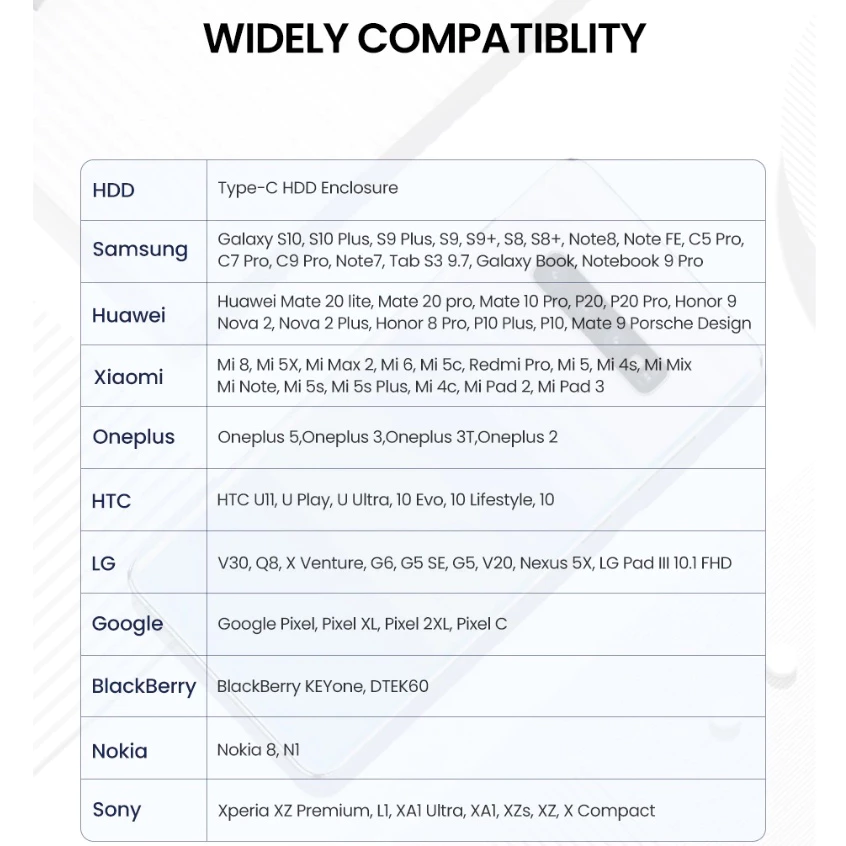 WIDELY COMPATIBLITY

| HDD | Type-C HDD Enclosure |
|---|---|
| Samsung | Galaxy S10, S10 Plus, S9 Plus, S9, S9+, S8, S8+, Note8, Note FE, C5 Pro, C7 Pro, C9 Pro, Note7, Tab S3 9.7, Galaxy Book, Notebook 9 Pro |
| Huawei | Huawei Mate 20 lite, Mate 20 pro, Mate 10 Pro, P20, P20 Pro, Honor 9 Nova 2, Nova 2 Plus, Honor 8 Pro, P10 Plus, P10, Mate 9 Porsche Design |
| Xiaomi | Mi 8, Mi 5X, Mi Max 2, Mi 6, Mi 5c, Redmi Pro, Mi 5, Mi 4s, Mi Mix Mi Note, Mi 5s, Mi 5s Plus, Mi 4c, Mi Pad 2, Mi Pad 3 |
| Oneplus | Oneplus 5,Oneplus 3,Oneplus 3T,Oneplus 2 |
| HTC | HTC U11, U Play, U Ultra, 10 Evo, 10 Lifestyle, 10 |
| LG | V30, Q8, X Venture, G6, G5 SE, G5, V20, Nexus 5X, LG Pad III 10.1 FHD |
| Google | Google Pixel, Pixel XL, Pixel 2XL, Pixel C |
| BlackBerry | BlackBerry KEYone, DTEK60 |
| Nokia | Nokia 8, N1 |
| Sony | Xperia XZ Premium, L1, XA1 Ultra, XA1, XZs, XZ, X Compact |